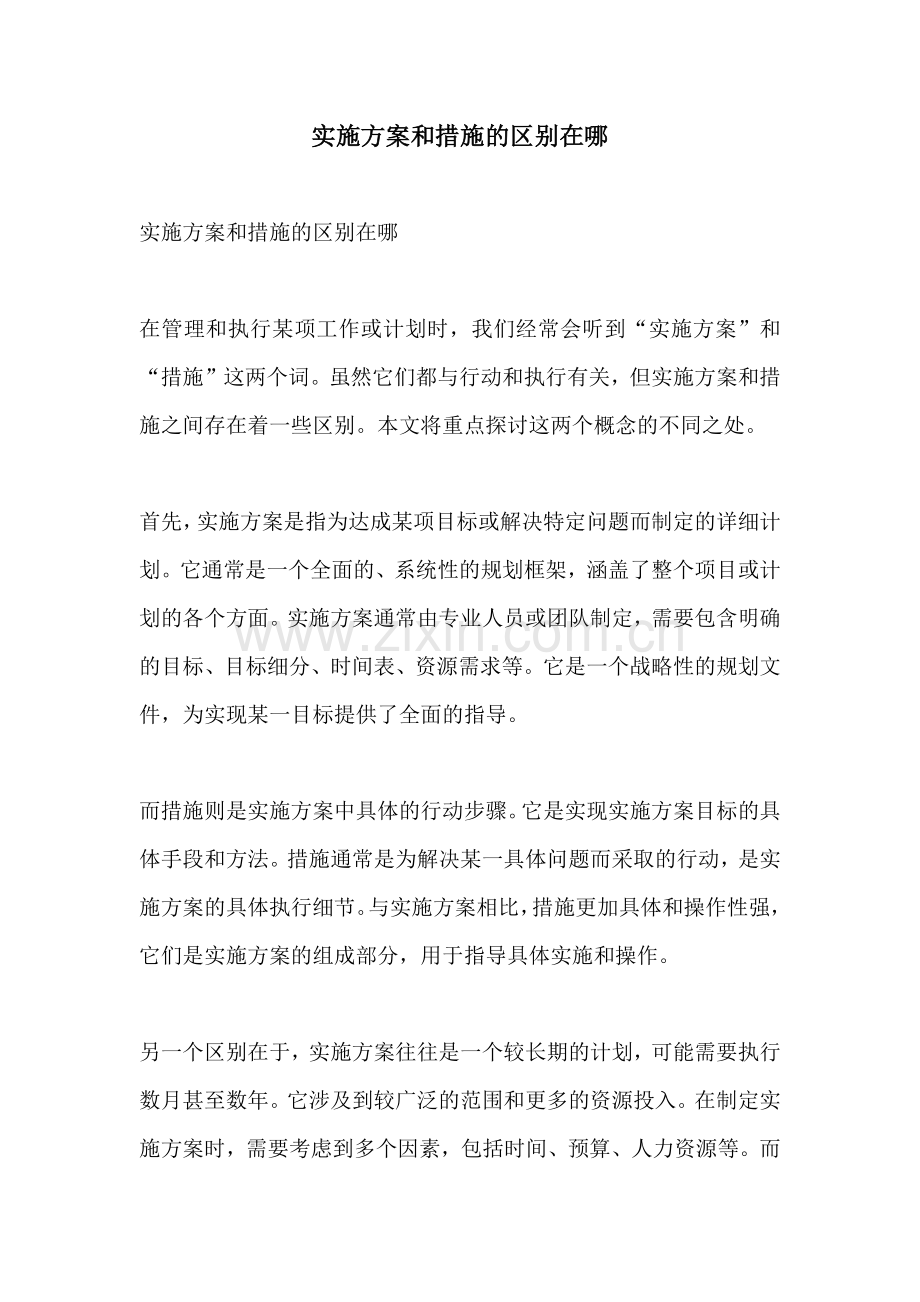 实施方案和措施的区别在哪

实施方案和措施的区别在哪

在管理和执行某项工作或计划时，我们经常会听到“实施方案”和“措施”这两个词。虽然它们都与行动和执行有关，但实施方案和措施之间存在着一些区别。本文将重点探讨这两个概念的不同之处。

首先，实施方案是指为达成某项目标或解决特定问题而制定的详细计划。它通常是一个全面的、系统性的规划框架，涵盖了整个项目或计划的各个方面。实施方案通常由专业人员或团队制定，需要包含明确的目标、目标细分、时间表、资源需求等。它是一个战略性的规划文件，为实现某一目标提供了全面的指导。

而措施则是实施方案中具体的行动步骤。它是实现实施方案目标的具体手段和方法。措施通常是为解决某一具体问题而采取的行动，是实施方案的具体执行细节。与实施方案相比，措施更加具体和操作性强，它们是实施方案的组成部分，用于指导具体实施和操作。

另一个区别在于，实施方案往往是一个较长期的计划，可能需要执行数月甚至数年。它涉及到较广泛的范围和更多的资源投入。在制定实施方案时，需要考虑到多个因素，包括时间、预算、人力资源等。而

www.zixin.com.cn